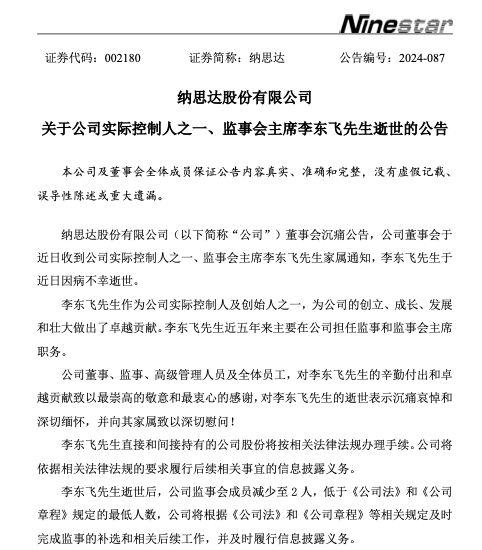 Ninestar

证券代码：002180　　证券简称：纳思达　　公告编号：2024-087

纳思达股份有限公司

关于公司实际控制人之一、监事会主席李东飞先生逝世的公告

本公司及董事会全体成员保证公告内容真实、准确和完整，没有虚假记载、误导性陈述或重大遗漏。

纳思达股份有限公司（以下简称“公司”）董事会沉痛公告，公司董事会于近日收到公司实际控制人之一、监事会主席李东飞先生家属通知，李东飞先生于近日因病不幸逝世。

李东飞先生作为公司实际控制人及创始人之一，为公司的创立、成长、发展和壮大做出了卓越贡献。李东飞先生近五年来主要在公司担任监事和监事会主席职务。

公司董事、监事、高级管理人员及全体员工，对李东飞先生的辛勤付出和卓越贡献致以最崇高的敬意和最衷心的感谢，对李东飞先生的逝世表示沉痛哀悼和深切缅怀，并向其家属致以深切慰问！

李东飞先生直接和间接持有的公司股份将按相关法律法规办理手续。公司将依据相关法律法规的要求履行后续相关事宜的信息披露义务。

李东飞先生逝世后，公司监事会成员减少至 2 人，低于《公司法》和《公司章程》规定的最低人数，公司将根据《公司法》和《公司章程》等相关规定及时完成监事的补选和相关后续工作，并及时履行信息披露义务。